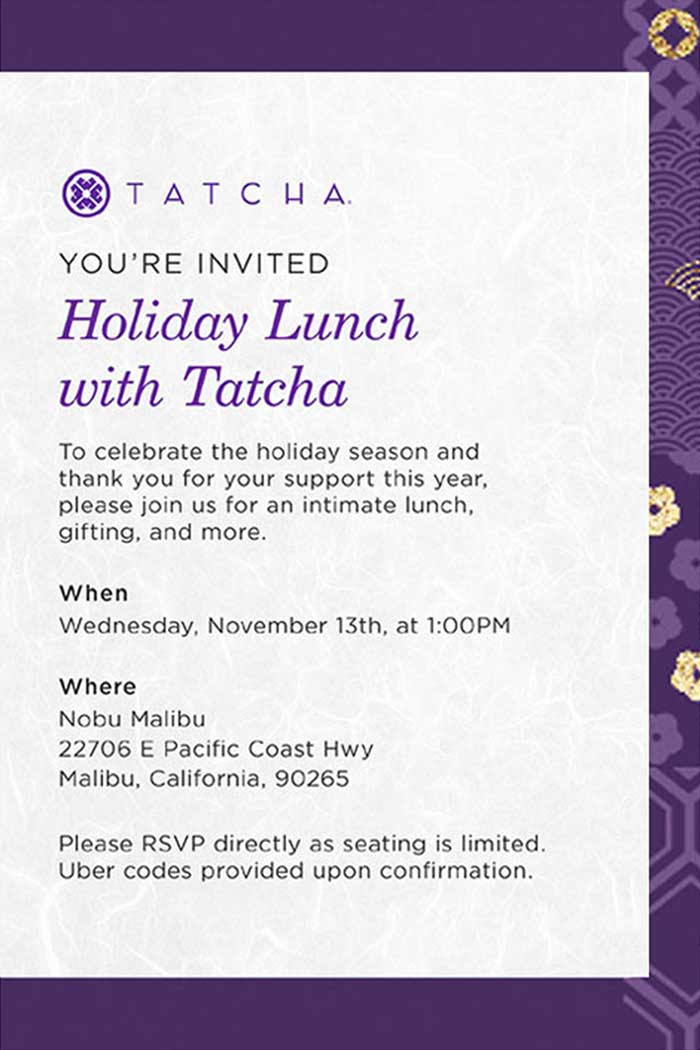 TATCHA.

YOU'RE INVITED

Holiday Lunch with Tatcha

To celebrate the holiday season and thank you for your support this year, please join us for an intimate lunch, gifting, and more.

When
Wednesday, November 13th, at 1:00PM

Where
Nobu Malibu
22706 E Pacific Coast Hwy
Malibu, California, 90265

Please RSVP directly as seating is limited. Uber codes provided upon confirmation.